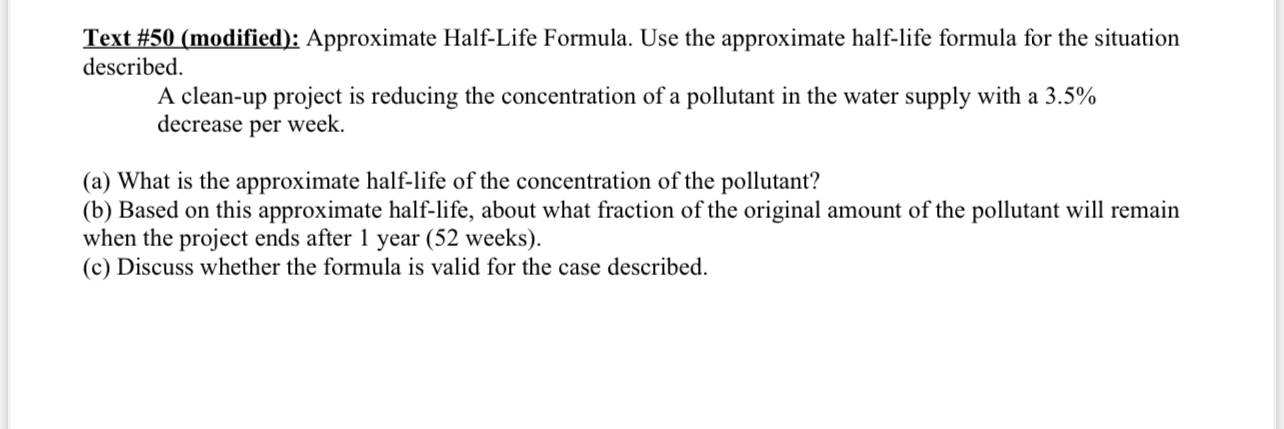 Text #50 (modified): Approximate Half-Life Formula. Use the approximate half-life formula for the situation described.

A clean-up project is reducing the concentration of a pollutant in the water supply with a 3.5% decrease per week.

(a) What is the approximate half-life of the concentration of the pollutant?
(b) Based on this approximate half-life, about what fraction of the original amount of the pollutant will remain when the project ends after 1 year (52 weeks).
(c) Discuss whether the formula is valid for the case described.